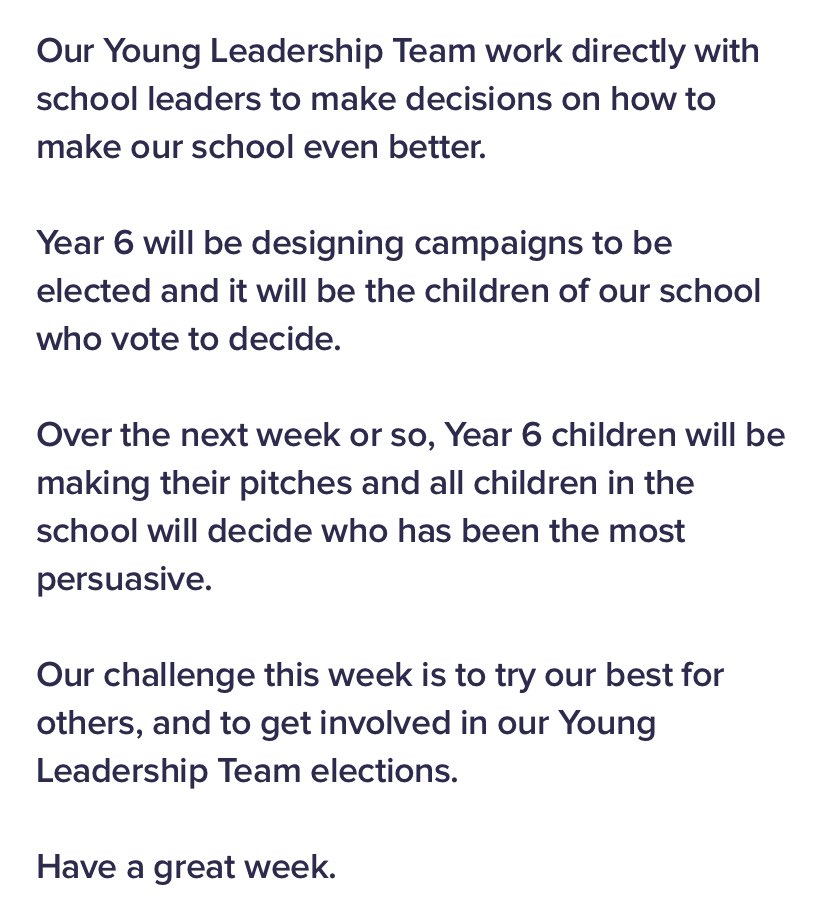 Our Young Leadership Team work directly with school leaders to make decisions on how to make our school even better.

Year 6 will be designing campaigns to be elected and it will be the children of our school who vote to decide.

Over the next week or so, Year 6 children will be making their pitches and all children in the school will decide who has been the most persuasive.

Our challenge this week is to try our best for others, and to get involved in our Young Leadership Team elections.

Have a great week.